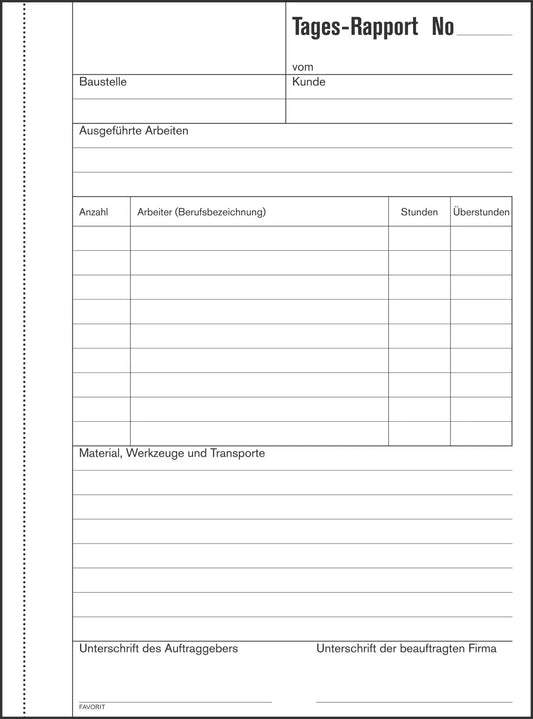 Tages-Rapport No

vom

Baustelle

Kunde

Ausgeführte Arbeiten

| Anzahl | Arbeiter (Berufsbezeichnung) | Stunden | Überstunden |
|---|---|---|---|
| | | | |
| | | | |
| | | | |
| | | | |
| | | | |
| | | | |
| | | | |
| | | | |
| | | | |

Material, Werkzeuge und Transporte

Unterschrift des Auftraggebers

Unterschrift der beauftragten Firma

FAVORIT